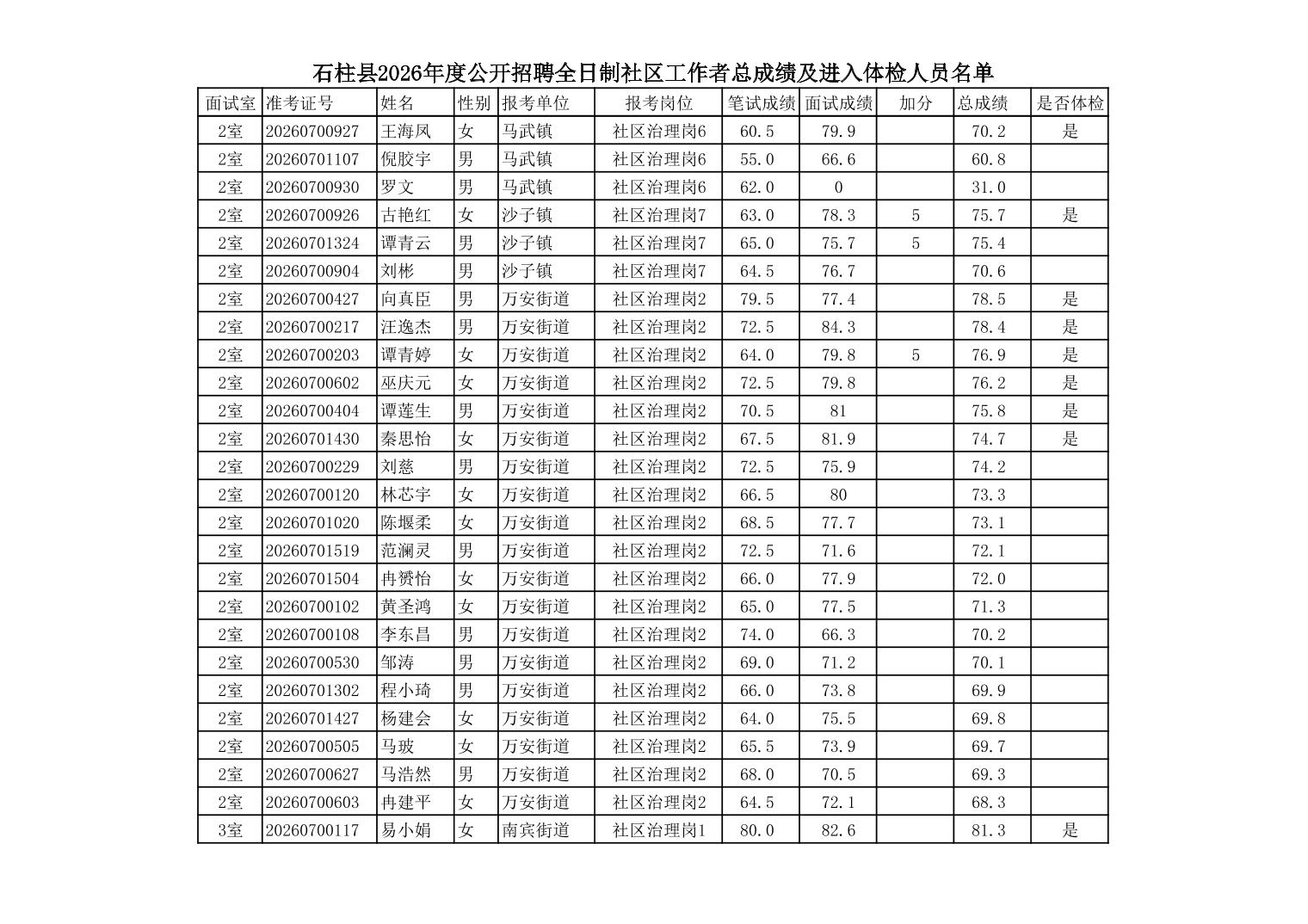 石柱县2026年度公开招聘全日制社区工作者总成绩及进入体检人员名单

| 面试室 | 准考证号 | 姓名 | 性别 | 报考单位 | 报考岗位 | 笔试成绩 | 面试成绩 | 加分 | 总成绩 | 是否体检 |
|---|---|---|---|---|---|---|---|---|---|---|
| 2室 | 20260700927 | 王海凤 | 女 | 马武镇 | 社区治理岗6 | 60.5 | 79.9 | | 70.2 | 是 |
| 2室 | 20260701107 | 倪胶宇 | 男 | 马武镇 | 社区治理岗6 | 55.0 | 66.6 | | 60.8 | |
| 2室 | 20260700930 | 罗文 | 男 | 马武镇 | 社区治理岗6 | 62.0 | 0 | | 31.0 | |
| 2室 | 20260700926 | 古艳红 | 女 | 沙子镇 | 社区治理岗7 | 63.0 | 78.3 | 5 | 75.7 | 是 |
| 2室 | 20260701324 | 谭青云 | 男 | 沙子镇 | 社区治理岗7 | 65.0 | 75.7 | 5 | 75.4 | |
| 2室 | 20260700904 | 刘彬 | 男 | 沙子镇 | 社区治理岗7 | 64.5 | 76.7 | | 70.6 | |
| 2室 | 20260700427 | 向真臣 | 男 | 万安街道 | 社区治理岗2 | 79.5 | 77.4 | | 78.5 | 是 |
| 2室 | 20260700217 | 汪逸杰 | 男 | 万安街道 | 社区治理岗2 | 72.5 | 84.3 | | 78.4 | 是 |
| 2室 | 20260700203 | 谭青婷 | 女 | 万安街道 | 社区治理岗2 | 64.0 | 79.8 | 5 | 76.9 | 是 |
| 2室 | 20260700602 | 巫庆元 | 女 | 万安街道 | 社区治理岗2 | 72.5 | 79.8 | | 76.2 | 是 |
| 2室 | 20260700404 | 谭莲生 | 男 | 万安街道 | 社区治理岗2 | 70.5 | 81 | | 75.8 | 是 |
| 2室 | 20260701430 | 秦思怡 | 女 | 万安街道 | 社区治理岗2 | 67.5 | 81.9 | | 74.7 | 是 |
| 2室 | 20260700229 | 刘慈 | 男 | 万安街道 | 社区治理岗2 | 72.5 | 75.9 | | 74.2 | |
| 2室 | 20260700120 | 林芯宇 | 女 | 万安街道 | 社区治理岗2 | 66.5 | 80 | | 73.3 | |
| 2室 | 20260701020 | 陈堰柔 | 女 | 万安街道 | 社区治理岗2 | 68.5 | 77.7 | | 73.1 | |
| 2室 | 20260701519 | 范澜灵 | 男 | 万安街道 | 社区治理岗2 | 72.5 | 71.6 | | 72.1 | |
| 2室 | 20260701504 | 冉赟怡 | 女 | 万安街道 | 社区治理岗2 | 66.0 | 77.9 | | 72.0 | |
| 2室 | 20260700102 | 黄圣鸿 | 女 | 万安街道 | 社区治理岗2 | 65.0 | 77.5 | | 71.3 | |
| 2室 | 20260700108 | 李东昌 | 男 | 万安街道 | 社区治理岗2 | 74.0 | 66.3 | | 70.2 | |
| 2室 | 20260700530 | 邹涛 | 男 | 万安街道 | 社区治理岗2 | 69.0 | 71.2 | | 70.1 | |
| 2室 | 20260701302 | 程小琦 | 男 | 万安街道 | 社区治理岗2 | 66.0 | 73.8 | | 69.9 | |
| 2室 | 20260701427 | 杨建会 | 女 | 万安街道 | 社区治理岗2 | 64.0 | 75.5 | | 69.8 | |
| 2室 | 20260700505 | 马玻 | 女 | 万安街道 | 社区治理岗2 | 65.5 | 73.9 | | 69.7 | |
| 2室 | 20260700627 | 马浩然 | 男 | 万安街道 | 社区治理岗2 | 68.0 | 70.5 | | 69.3 | |
| 2室 | 20260700603 | 冉建平 | 女 | 万安街道 | 社区治理岗2 | 64.5 | 72.1 | | 68.3 | |
| 3室 | 20260700117 | 易小娟 | 女 | 南宾街道 | 社区治理岗1 | 80.0 | 82.6 | | 81.3 | 是 |